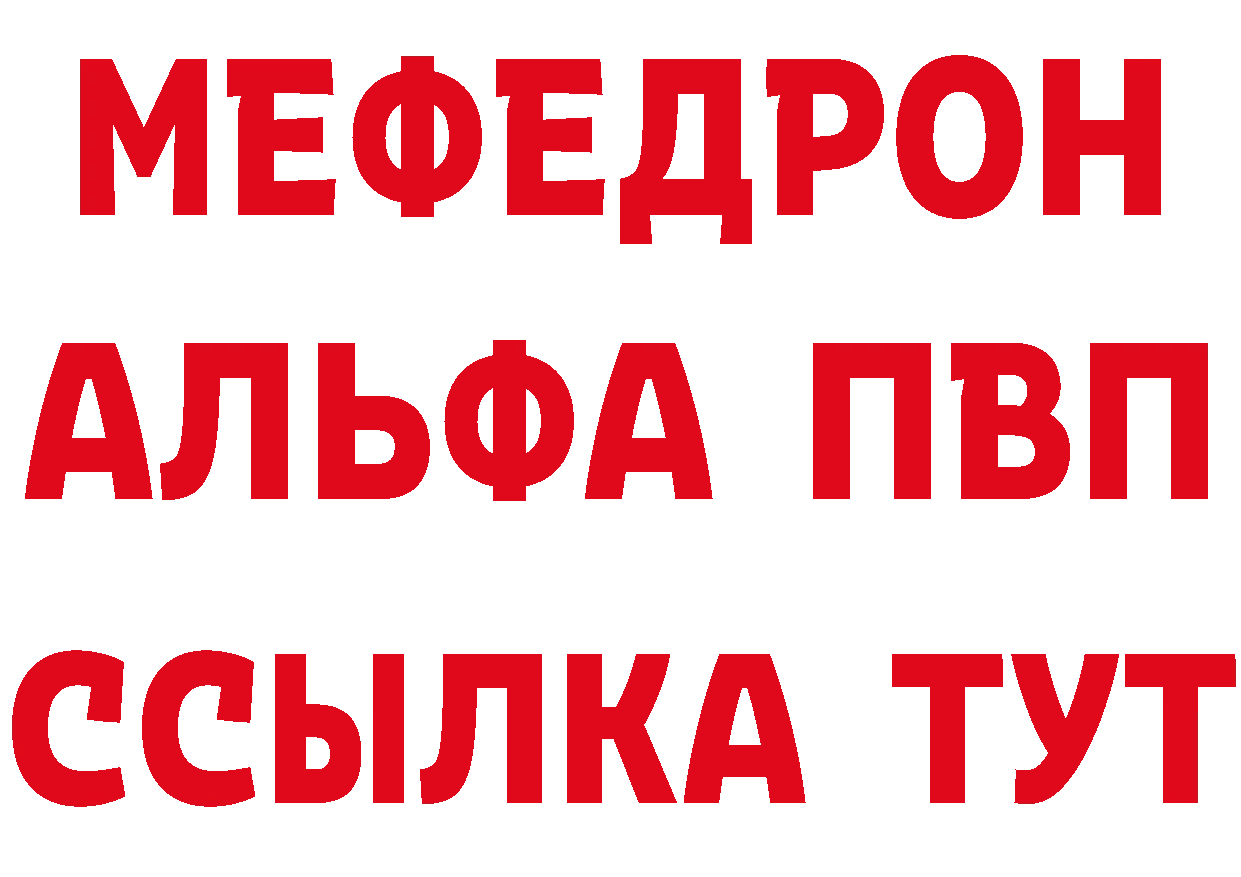 МЕФЕДРОН
АЛЬФА ПВП
ССЫЛКА ТУТ